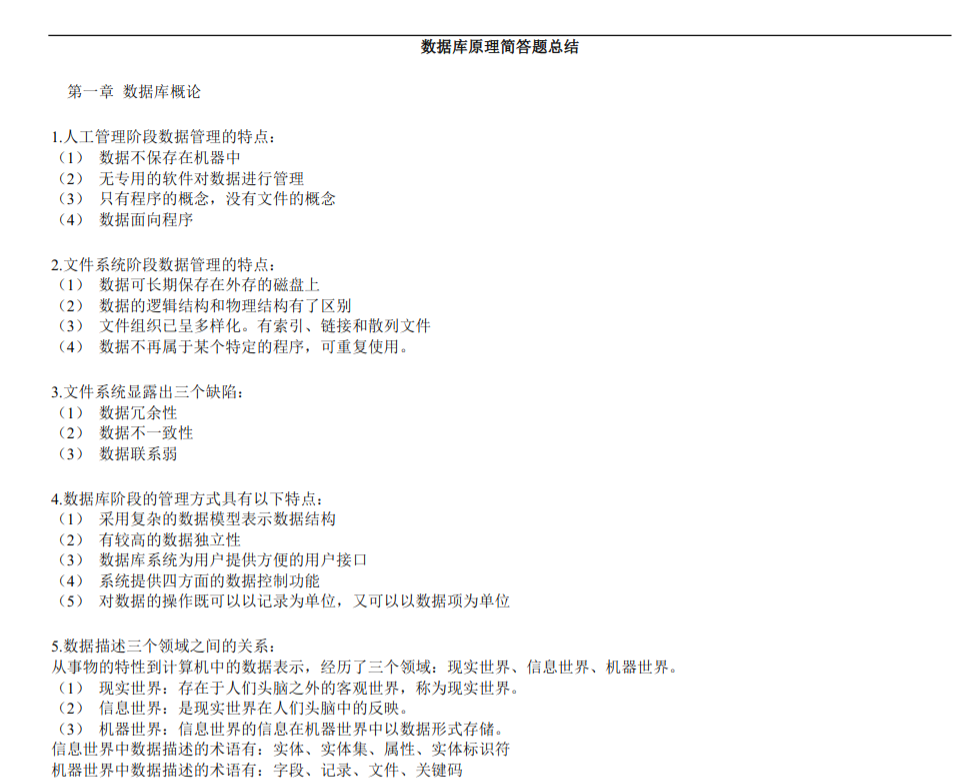 数据库原理简答题总结

第一章 数据库概论

1.人工管理阶段数据管理的特点：
（1） 数据不保存在机器中
（2） 无专用的软件对数据进行管理
（3） 只有程序的概念，没有文件的概念
（4） 数据面向程序

2.文件系统阶段数据管理的特点：
（1） 数据可长期保存在外存的磁盘上
（2） 数据的逻辑结构和物理结构有了区别
（3） 文件组织已呈多样化。有索引、链接和散列文件
（4） 数据不再属于某个特定的程序，可重复使用。

3.文件系统显露出三个缺陷：
（1） 数据冗余性
（2） 数据不一致性
（3） 数据联系弱

4.数据库阶段的管理方式具有以下特点：
（1） 采用复杂的数据模型表示数据结构
（2） 有较高的数据独立性
（3） 数据库系统为用户提供方便的用户接口
（4） 系统提供四方面的数据控制功能
（5） 对数据的操作既可以以记录为单位，又可以以数据项为单位

5.数据描述三个领域之间的关系：
从事物的特性到计算机中的数据表示，经历了三个领域：现实世界、信息世界、机器世界。
（1） 现实世界：存在于人们头脑之外的客观世界，称为现实世界。
（2） 信息世界：是现实世界在人们头脑中的反映。
（3） 机器世界：信息世界的信息在机器世界中以数据形式存储。
信息世界中数据描述的术语有：实体、实体集、属性、实体标识符
机器世界中数据描述的术语有：字段、记录、文件、关键码